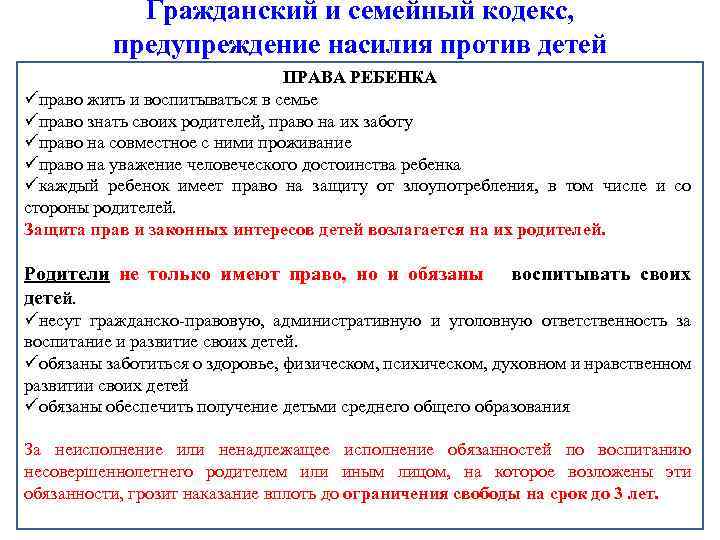 Гражданский и семейный кодекс, предупреждение насилия против детей

ПРАВА РЕБЕНКА
✓право жить и воспитываться в семье
✓право знать своих родителей, право на их заботу
✓право на совместное с ними проживание
✓право на уважение человеческого достоинства ребенка
✓каждый ребенок имеет право на защиту от злоупотребления, в том числе и со стороны родителей.
Защита прав и законных интересов детей возлагается на их родителей.

Родители не только имеют право, но и обязаны воспитывать своих детей.
✓несут гражданско-правовую, административную и уголовную ответственность за воспитание и развитие своих детей.
✓обязаны заботиться о здоровье, физическом, психическом, духовном и нравственном развитии своих детей
✓обязаны обеспечить получение детьми среднего общего образования

За неисполнение или ненадлежащее исполнение обязанностей по воспитанию несовершеннолетнего родителем или иным лицом, на которое возложены эти обязанности, грозит наказание вплоть до ограничения свободы на срок до 3 лет.